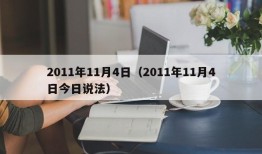 2011年11月4日（2011年11月4日今日说法）